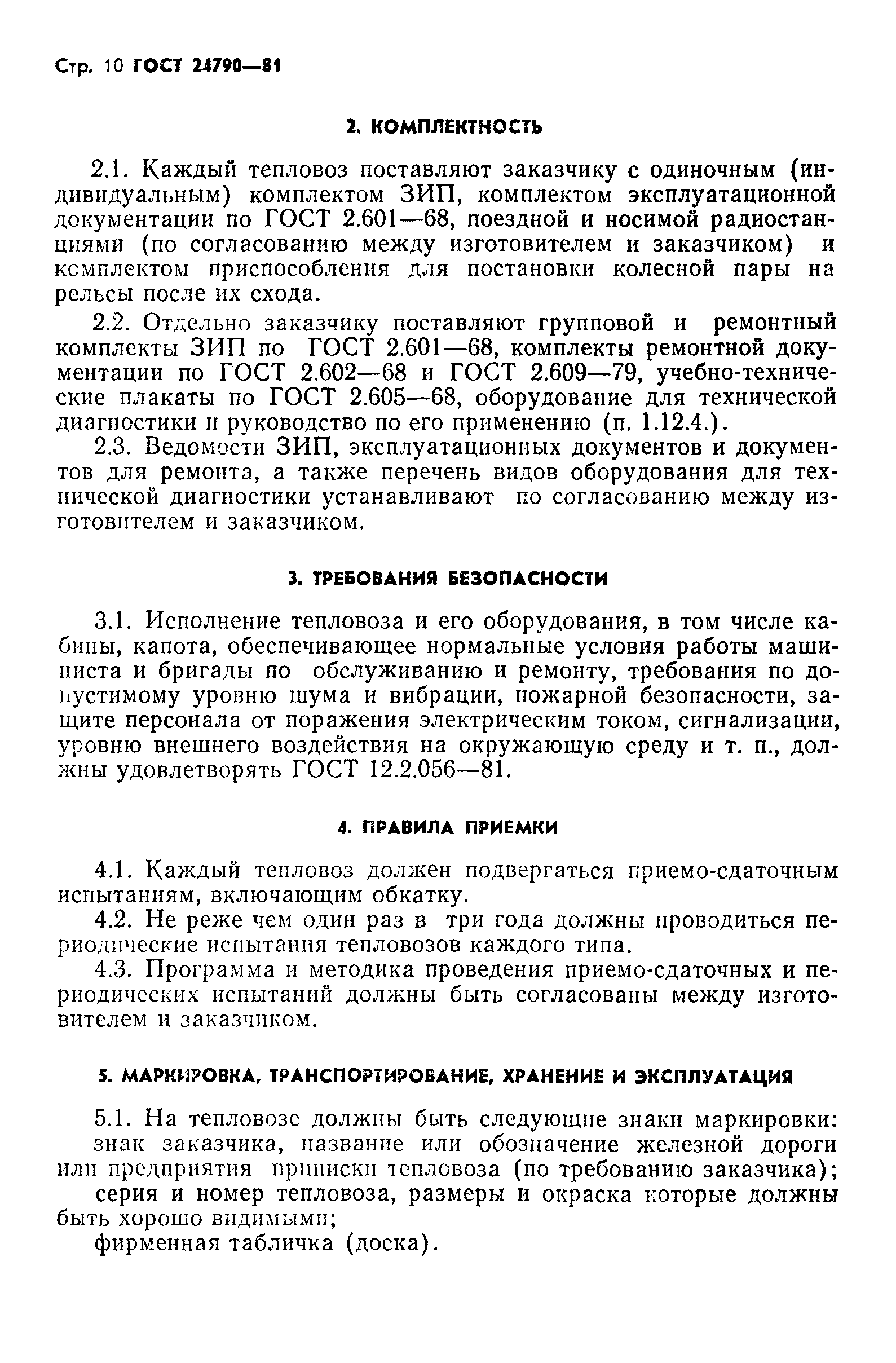 Стр. 10 ГОСТ 24790—81

2. КОМПЛЕКТНОСТЬ

2.1. Каждый тепловоз поставляют заказчику с одиночным (индивидуальным) комплектом ЗИП, комплектом эксплуатационной документации по ГОСТ 2.601—68, поездной и носимой радиостанциями (по согласованию между изготовителем и заказчиком) и комплектом приспособления для постановки колесной пары на рельсы после их схода.

2.2. Отдельно заказчику поставляют групповой и ремонтный комплекты ЗИП по ГОСТ 2.601—68, комплекты ремонтной документации по ГОСТ 2.602—68 и ГОСТ 2.609—79, учебно-технические плакаты по ГОСТ 2.605—68, оборудование для технической диагностики и руководство по его применению (п. 1.12.4.).

2.3. Ведомости ЗИП, эксплуатационных документов и документов для ремонта, а также перечень видов оборудования для технической диагностики устанавливают по согласованию между изготовителем и заказчиком.

3. ТРЕБОВАНИЯ БЕЗОПАСНОСТИ

3.1. Исполнение тепловоза и его оборудования, в том числе кабины, капота, обеспечивающее нормальные условия работы машиниста и бригады по обслуживанию и ремонту, требования по допустимому уровню шума и вибрации, пожарной безопасности, защите персонала от поражения электрическим током, сигнализации, уровню внешнего воздействия на окружающую среду и т. п., должны удовлетворять ГОСТ 12.2.056—81.

4. ПРАВИЛА ПРИЕМКИ

4.1. Каждый тепловоз должен подвергаться приемо-сдаточным испытаниям, включающим обкатку.

4.2. Не реже чем один раз в три года должны проводиться периодические испытания тепловозов каждого типа.

4.3. Программа и методика проведения приемо-сдаточных и периодических испытаний должны быть согласованы между изготовителем и заказчиком.

5. МАРКИРОВКА, ТРАНСПОРТИРОВАНИЕ, ХРАНЕНИЕ И ЭКСПЛУАТАЦИЯ

5.1. На тепловозе должны быть следующие знаки маркировки:
знак заказчика, название или обозначение железной дороги или предприятия приписки тепловоза (по требованию заказчика);
серия и номер тепловоза, размеры и окраска которые должны быть хорошо видимыми;
фирменная табличка (доска).